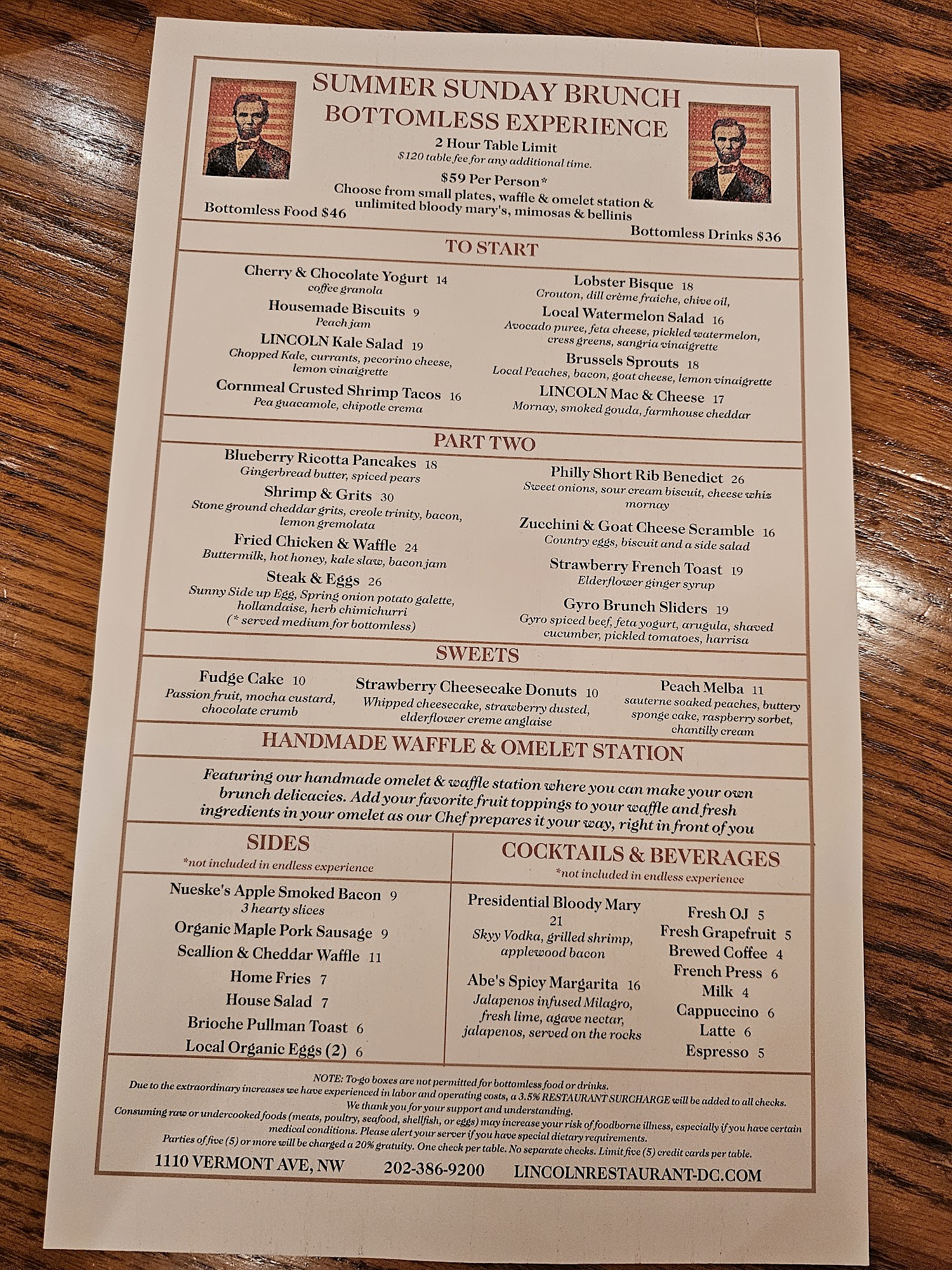 SUMMER SUNDAY BRUNCH
BOTTOMLESS EXPERIENCE

2 Hour Table Limit
$120 table fee for any additional time.

$59 Per Person*
Choose from small plates, waffle & omelet station & unlimited bloody mary's, mimosas & bellinis

Bottomless Food $46

Bottomless Drinks $36

TO START

Cherry & Chocolate Yogurt 14
coffee granola

Housemade Biscuits 9
Peach jam

LINCOLN Kale Salad 19
Chopped Kale, currants, pecorino cheese, lemon vinaigrette

Cornmeal Crusted Shrimp Tacos 16
Pea guacamole, chipotle crema

Lobster Bisque 18
Crouton, dill crème fraiche, chive oil,

Local Watermelon Salad 16
Avocado puree, feta cheese, pickled watermelon, cress greens, sangria vinaigrette

Brussels Sprouts 18
Local Peaches, bacon, goat cheese, lemon vinaigrette

LINCOLN Mac & Cheese 17
Mornay, smoked gouda, farmhouse cheddar

PART TWO

Blueberry Ricotta Pancakes 18
Gingerbread butter, spiced pears

Shrimp & Grits 30
Stone ground cheddar grits, creole trinity, bacon, lemon gremolata

Fried Chicken & Waffle 24
Buttermilk, hot honey, kale slaw, bacon jam

Steak & Eggs 26
Sunny Side up Egg, Spring onion potato galette, hollandaise, herb chimichurri
(* served medium for bottomless)

Philly Short Rib Benedict 26
Sweet onions, sour cream biscuit, cheese whiz mornay

Zucchini & Goat Cheese Scramble 16
Country eggs, biscuit and a side salad

Strawberry French Toast 19
Elderflower ginger syrup

Gyro Brunch Sliders 19
Gyro spiced beef, feta yogurt, arugula, shaved cucumber, pickled tomatoes, harrisa

SWEETS

Fudge Cake 10
Passion fruit, mocha custard, chocolate crumb

Strawberry Cheesecake Donuts 10
Whipped cheesecake, strawberry dusted, elderflower creme anglaise

Peach Melba 11
sauterne soaked peaches, buttery sponge cake, raspberry sorbet, chantilly cream

HANDMADE WAFFLE & OMELET STATION

Featuring our handmade omelet & waffle station where you can make your own brunch delicacies. Add your favorite fruit toppings to your waffle and fresh ingredients in your omelet as our Chef prepares it your way, right in front of you

SIDES
*not included in endless experience

Nueske's Apple Smoked Bacon 9
3 hearty slices
Organic Maple Pork Sausage 9
Scallion & Cheddar Waffle 11
Home Fries 7
House Salad 7
Brioche Pullman Toast 6
Local Organic Eggs (2) 6

COCKTAILS & BEVERAGES
*not included in endless experience

Presidential Bloody Mary 21
Skyy Vodka, grilled shrimp, applewood bacon

Abe's Spicy Margarita 16
Jalapenos infused Milagro, fresh lime, agave nectar, jalapenos, served on the rocks

Fresh OJ 5
Fresh Grapefruit 5
Brewed Coffee 4
French Press 6
Milk 4
Cappuccino 6
Latte 6
Espresso 5

NOTE: To-go boxes are not permitted for bottomless food or drinks.
Due to the extraordinary increases we have experienced in labor and operating costs, a 3.5% RESTAURANT SURCHARGE will be added to all checks.
We thank you for your support and understanding.
Consuming raw or undercooked foods (meats, poultry, seafood, shellfish, or eggs) may increase your risk of foodborne illness, especially if you have certain medical conditions. Please alert your server if you have special dietary requirements.
Parties of five (5) or more will be charged a 20% gratuity. One check per table. No separate checks. Limit five (5) credit cards per table.

1110 VERMONT AVE, NW 202-386-9200 LINCOLNRESTAURANT-DC.COM